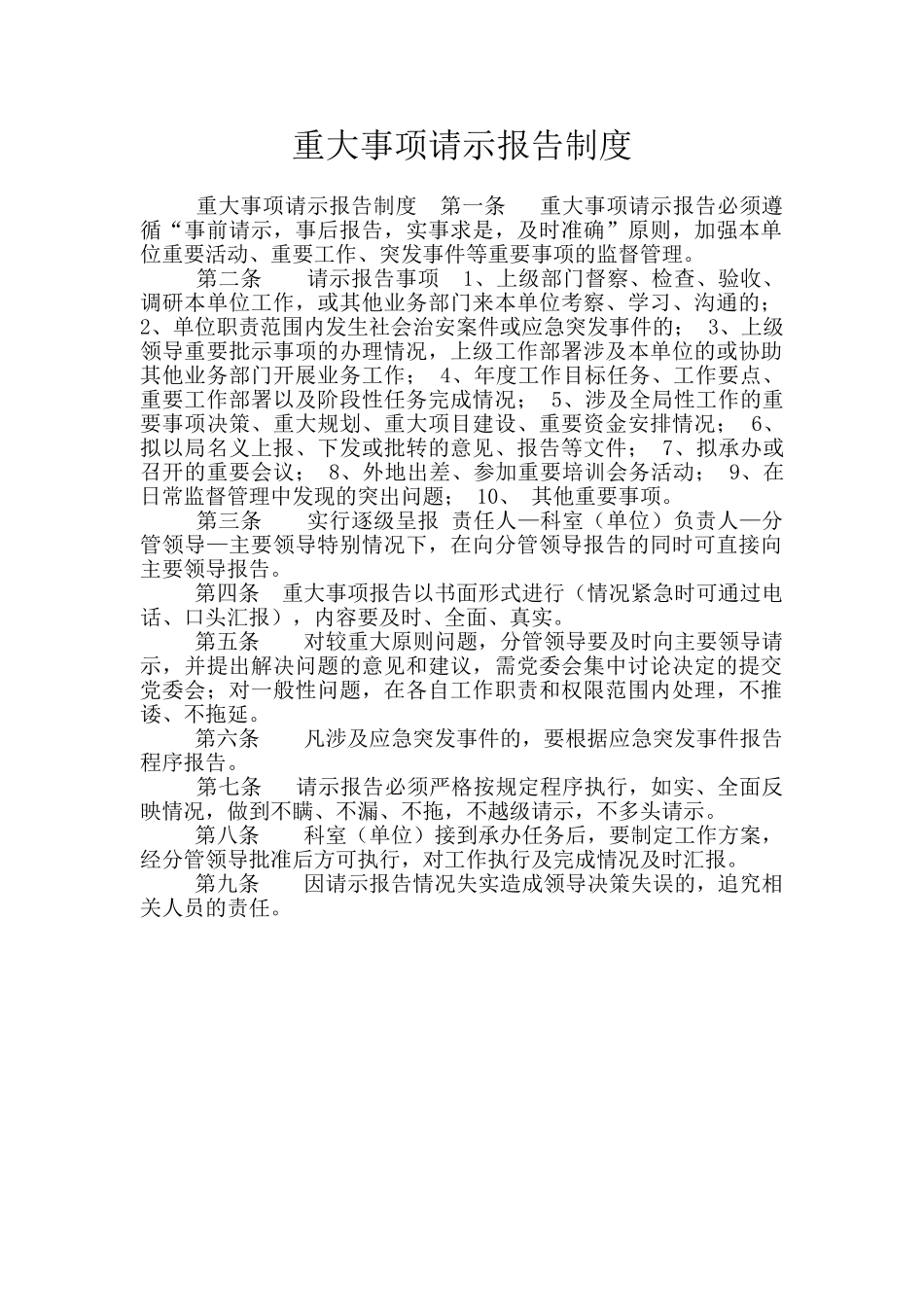 重大事项请示报告制度

重大事项请示报告制度　第一条　　重大事项请示报告必须遵循“事前请示，事后报告，实事求是，及时准确”原则，加强本单位重要活动、重要工作、突发事件等重要事项的监督管理。

第二条　　请示报告事项　1、上级部门督察、检查、验收、调研本单位工作，或其他业务部门来本单位考察、学习、沟通的；　2、单位职责范围内发生社会治安案件或应急突发事件的；　3、上级领导重要批示事项的办理情况，上级工作部署涉及本单位的或协助其他业务部门开展业务工作；　4、年度工作目标任务、工作要点、重要工作部署以及阶段性任务完成情况；　5、涉及全局性工作的重要事项决策、重大规划、重大项目建设、重要资金安排情况；　6、拟以局名义上报、下发或批转的意见、报告等文件；　7、拟承办或召开的重要会议；　8、外地出差、参加重要培训会务活动；　9、在日常监督管理中发现的突出问题；　10、　其他重要事项。

第三条　　实行逐级呈报 责任人—科室（单位）负责人—分管领导—主要领导特别情况下，在向分管领导报告的同时可直接向主要领导报告。

第四条　重大事项报告以书面形式进行（情况紧急时可通过电话、口头汇报），内容要及时、全面、真实。

第五条　　对较重大原则问题，分管领导要及时向主要领导请示，并提出解决问题的意见和建议，需党委会集中讨论决定的提交党委会；对一般性问题，在各自工作职责和权限范围内处理，不推诿、不拖延。

第六条　　凡涉及应急突发事件的，要根据应急突发事件报告程序报告。

第七条　　请示报告必须严格按规定程序执行，如实、全面反映情况，做到不瞒、不漏、不拖，不越级请示，不多头请示。

第八条　　科室（单位）接到承办任务后，要制定工作方案，经分管领导批准后方可执行，对工作执行及完成情况及时汇报。

第九条　　因请示报告情况失实造成领导决策失误的，追究相关人员的责任。